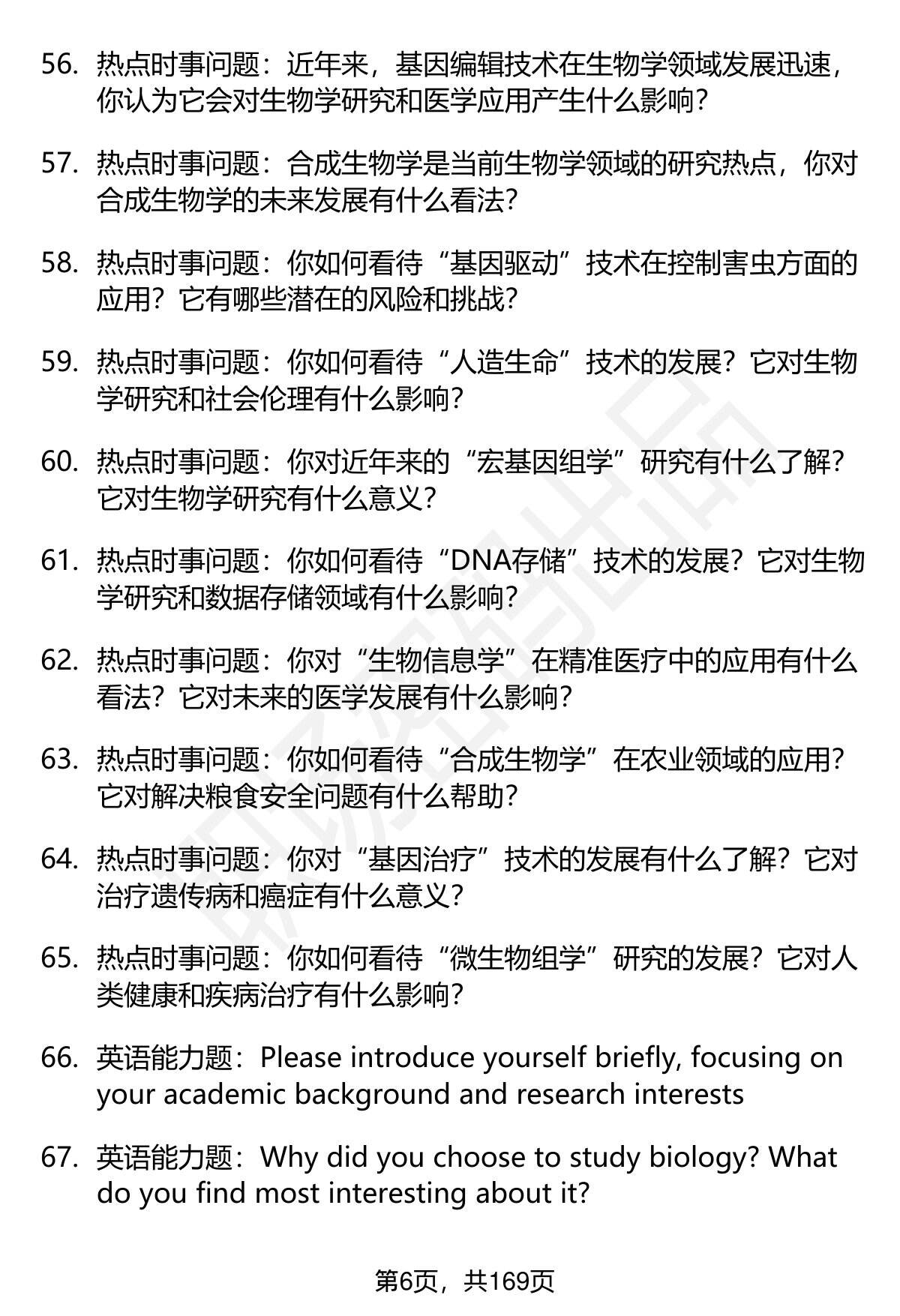 56. 热点时事问题：近年来，基因编辑技术在生物学领域发展迅速，你认为它会对生物学研究和医学应用产生什么影响？

57. 热点时事问题：合成生物学是当前生物学领域的研究热点，你对合成生物学的未来发展有什么看法？

58. 热点时事问题：你如何看待“基因驱动”技术在控制害虫方面的应用？它有哪些潜在的风险和挑战？

59. 热点时事问题：你如何看待“人造生命”技术的发展？它对生物学研究和社会伦理有什么影响？

60. 热点时事问题：你对近年来的“宏基因组学”研究有什么了解？它对生物学研究有什么意义？

61. 热点时事问题：你如何看待“DNA存储”技术的发展？它对生物学研究和数据存储领域有什么影响？

62. 热点时事问题：你对“生物信息学”在精准医疗中的应用有什么看法？它对未来的医学发展有什么影响？

63. 热点时事问题：你如何看待“合成生物学”在农业领域的应用？它对解决粮食安全问题有什么帮助？

64. 热点时事问题：你对“基因治疗”技术的发展有什么了解？它对治疗遗传病和癌症有什么意义？

65. 热点时事问题：你如何看待“微生物组学”研究的发展？它对人类健康和疾病治疗有什么影响？

66. 英语能力题：Please introduce yourself briefly, focusing on your academic background and research interests

67. 英语能力题：Why did you choose to study biology? What do you find most interesting about it?

第6页，共169页